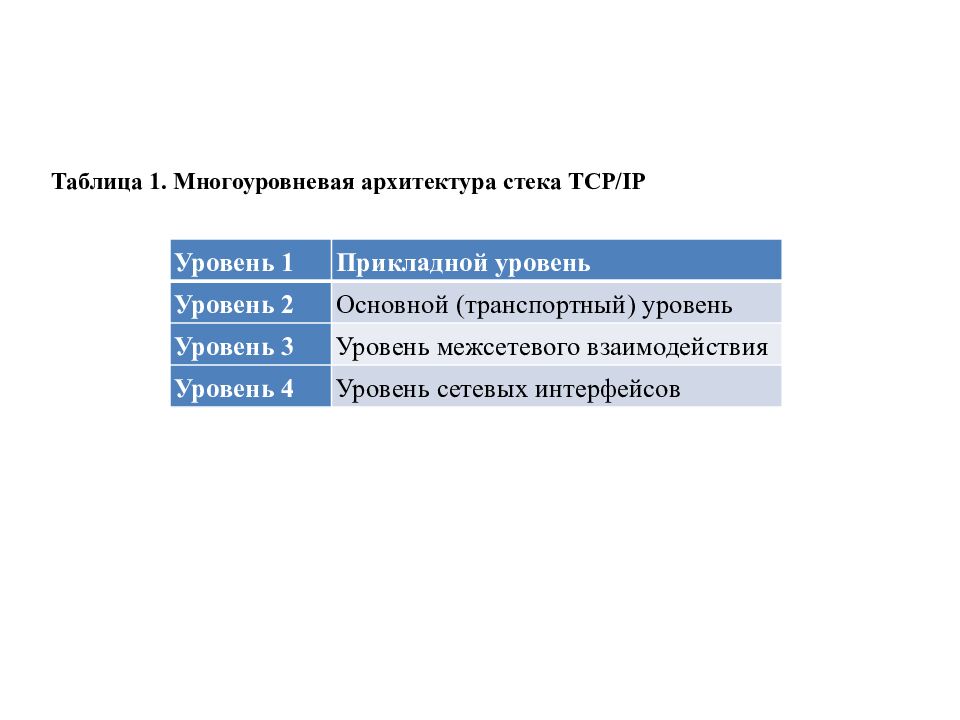 Таблица 1. Многоуровневая архитектура стека TCP/IP

| Уровень 1 | Прикладной уровень |
|---|---|
| Уровень 2 | Основной (транспортный) уровень |
| Уровень 3 | Уровень межсетевого взаимодействия |
| Уровень 4 | Уровень сетевых интерфейсов |